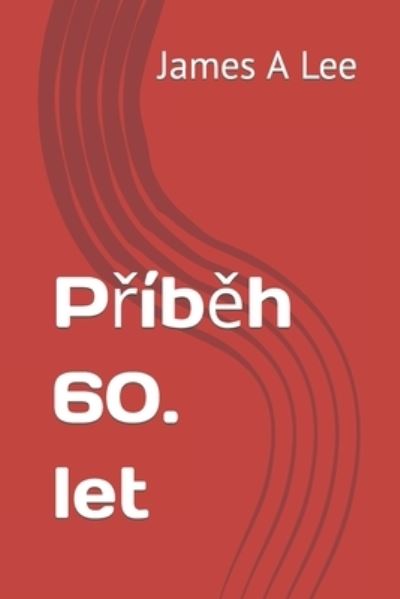 James A Lee

Příběh 60. let